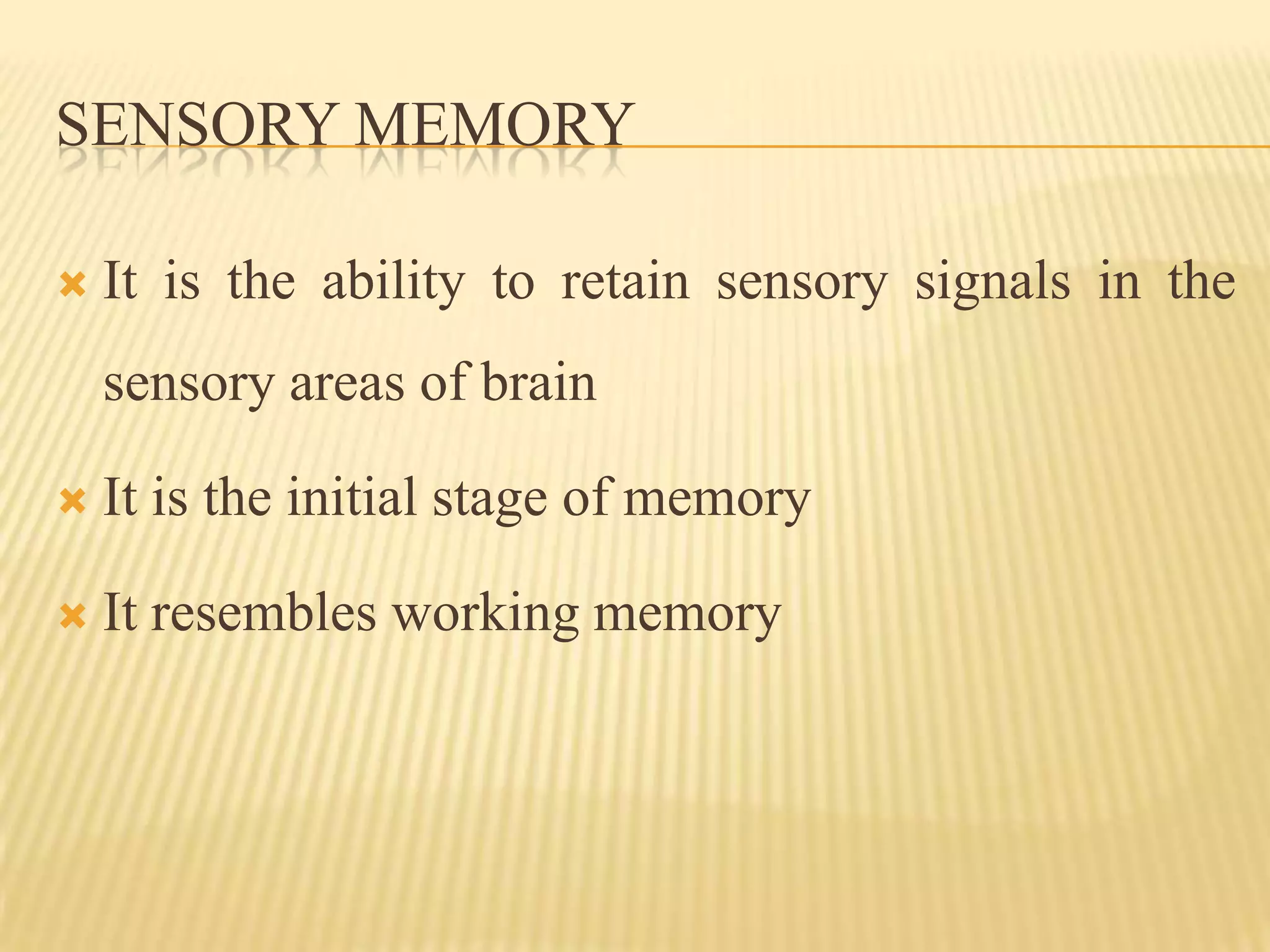 SENSORY MEMORY

× It is the ability to retain sensory signals in the sensory areas of brain

× It is the initial stage of memory

× It resembles working memory